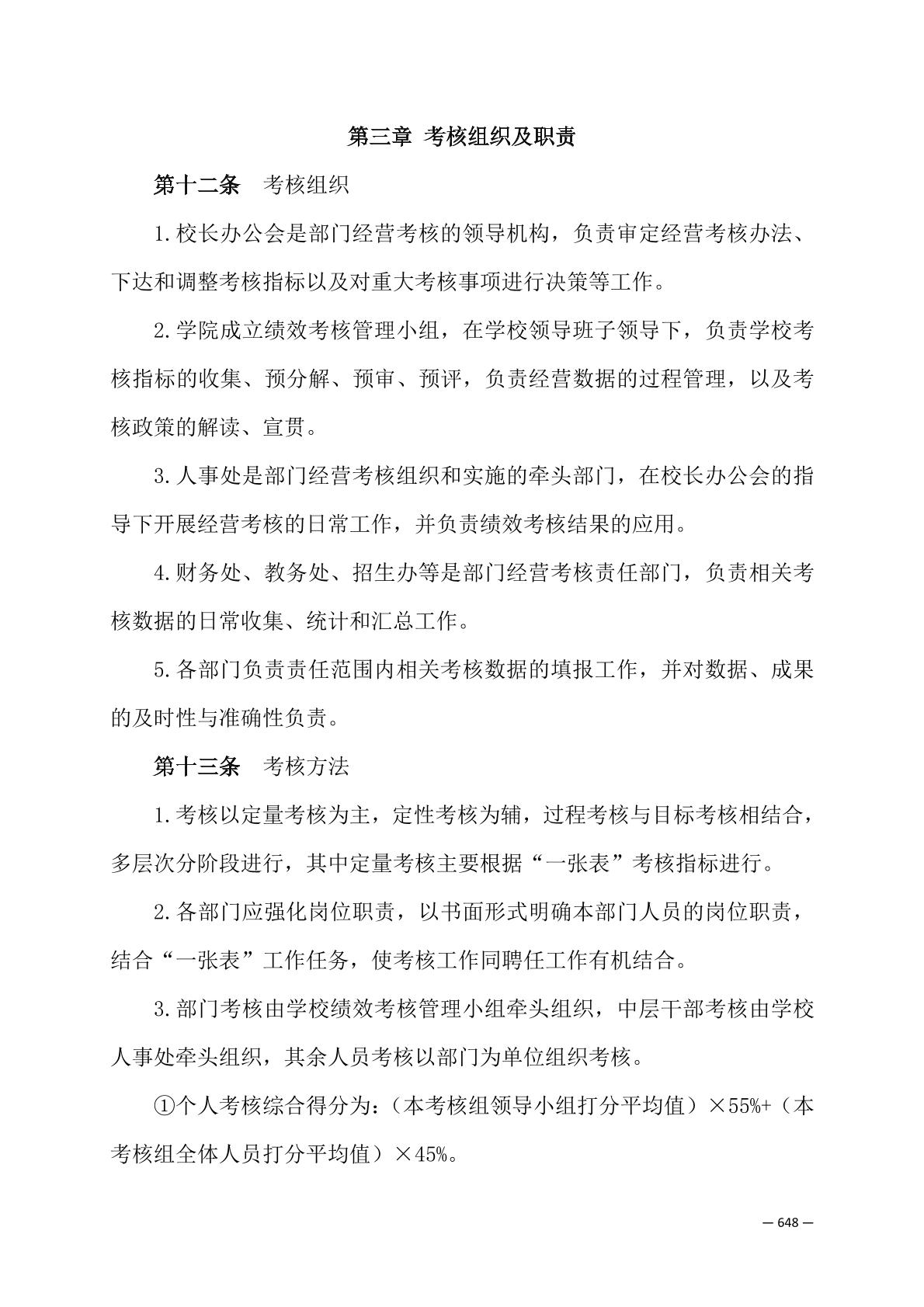 第三章 考核组织及职责

第十二条 考核组织

1.校长办公会是部门经营考核的领导机构，负责审定经营考核办法、下达和调整考核指标以及对重大考核事项进行决策等工作。

2.学院成立绩效考核管理小组，在学校领导班子领导下，负责学校考核指标的收集、预分解、预审、预评，负责经营数据的过程管理，以及考核政策的解读、宣贯。

3.人事处是部门经营考核组织和实施的牵头部门，在校长办公会的指导下开展经营考核的日常工作，并负责绩效考核结果的应用。

4.财务处、教务处、招生办等是部门经营考核责任部门，负责相关考核数据的日常收集、统计和汇总工作。

5.各部门负责责任范围内相关考核数据的填报工作，并对数据、成果的及时性与准确性负责。

第十三条 考核方法

1.考核以定量考核为主，定性考核为辅，过程考核与目标考核相结合，多层次分阶段进行，其中定量考核主要根据“一张表”考核指标进行。

2.各部门应强化岗位职责，以书面形式明确本部门人员的岗位职责，结合“一张表”工作任务，使考核工作同聘任工作有机结合。

3.部门考核由学校绩效考核管理小组牵头组织，中层干部考核由学校人事处牵头组织，其余人员考核以部门为单位组织考核。

①个人考核综合得分为：（本考核组领导小组打分平均值）×55%+（本考核组全体人员打分平均值）×45%。

— 648 —